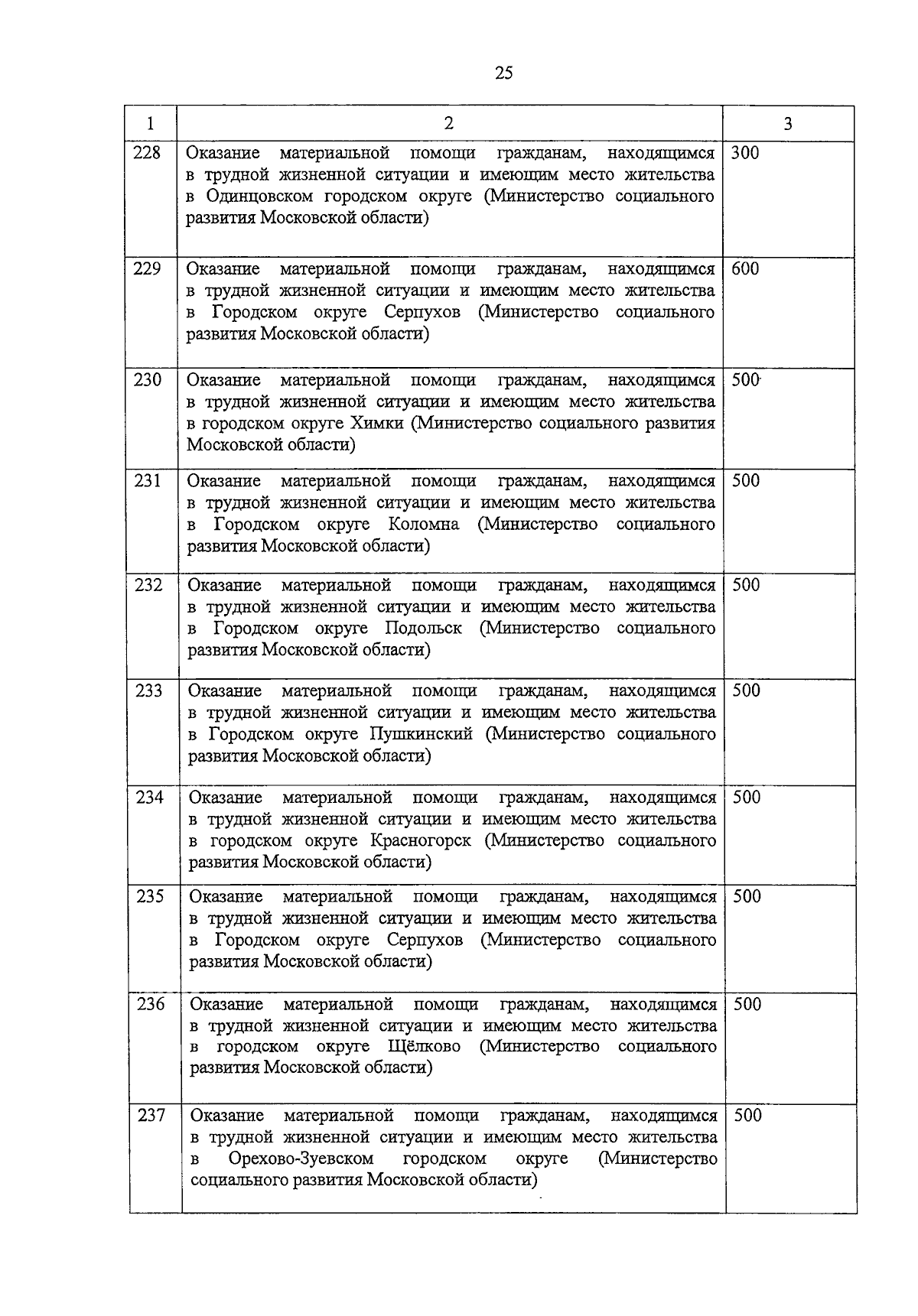 25

| 1 | 2 | 3 |
|---|---|---|
| 228 | Оказание материальной помощи гражданам, находящимся в трудной жизненной ситуации и имеющим место жительства в Одинцовском городском округе (Министерство социального развития Московской области) | 300 |
| 229 | Оказание материальной помощи гражданам, находящимся в трудной жизненной ситуации и имеющим место жительства в Городском округе Серпухов (Министерство социального развития Московской области) | 600 |
| 230 | Оказание материальной помощи гражданам, находящимся в трудной жизненной ситуации и имеющим место жительства в городском округе Химки (Министерство социального развития Московской области) | 500 |
| 231 | Оказание материальной помощи гражданам, находящимся в трудной жизненной ситуации и имеющим место жительства в Городском округе Коломна (Министерство социального развития Московской области) | 500 |
| 232 | Оказание материальной помощи гражданам, находящимся в трудной жизненной ситуации и имеющим место жительства в Городском округе Подольск (Министерство социального развития Московской области) | 500 |
| 233 | Оказание материальной помощи гражданам, находящимся в трудной жизненной ситуации и имеющим место жительства в Городском округе Пушкинский (Министерство социального развития Московской области) | 500 |
| 234 | Оказание материальной помощи гражданам, находящимся в трудной жизненной ситуации и имеющим место жительства в городском округе Красногорск (Министерство социального развития Московской области) | 500 |
| 235 | Оказание материальной помощи гражданам, находящимся в трудной жизненной ситуации и имеющим место жительства в Городском округе Серпухов (Министерство социального развития Московской области) | 500 |
| 236 | Оказание материальной помощи гражданам, находящимся в трудной жизненной ситуации и имеющим место жительства в городском округе Щёлково (Министерство социального развития Московской области) | 500 |
| 237 | Оказание материальной помощи гражданам, находящимся в трудной жизненной ситуации и имеющим место жительства в Орехово-Зуевском городском округе (Министерство социального развития Московской области) | 500 |